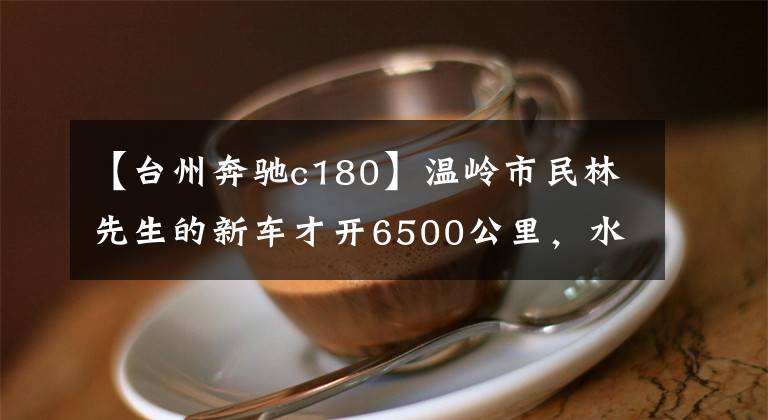 【台州奔驰c180】温岭市民林先生的新车才开6500公里，水